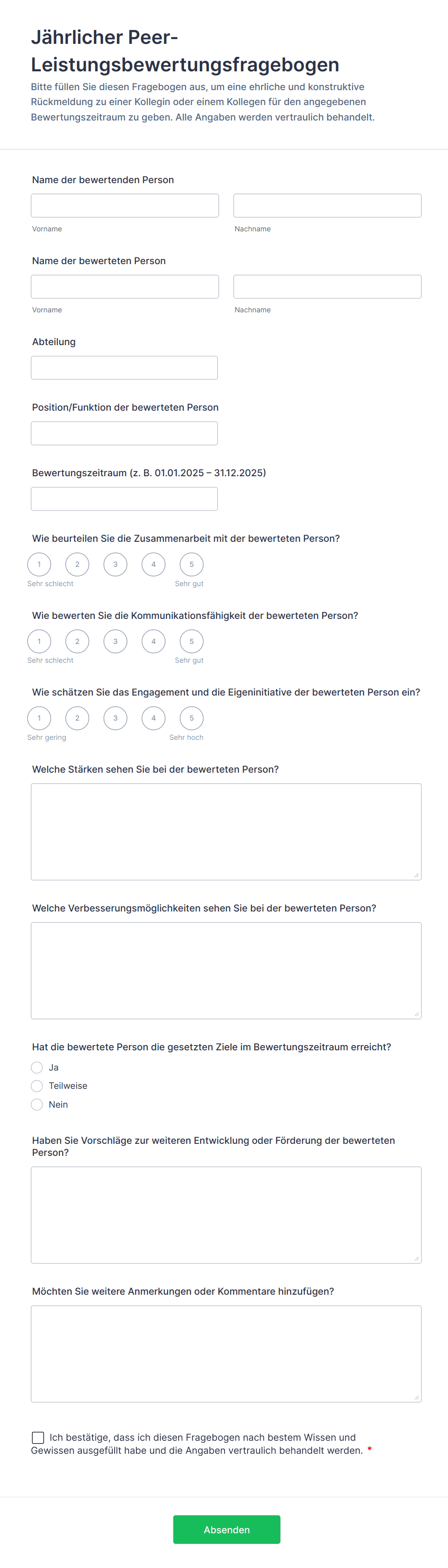 Jährlicher Peer-Leistungsbewertungsfragebogen

Bitte füllen Sie diesen Fragebogen aus, um eine ehrliche und konstruktive Rückmeldung zu einer Kollegin oder einem Kollegen für den angegebenen Bewertungszeitraum zu geben. Alle Angaben werden vertraulich behandelt.

Name der bewertenden Person

Vorname

Nachname

Name der bewerteten Person

Vorname

Nachname

Abteilung

Position/Funktion der bewerteten Person

Bewertungszeitraum (z. B. 01.01.2025 – 31.12.2025)

Wie beurteilen Sie die Zusammenarbeit mit der bewerteten Person?

1 2 3 4 5

Sehr schlecht

Sehr gut

Wie bewerten Sie die Kommunikationsfähigkeit der bewerteten Person?

1 2 3 4 5

Sehr schlecht

Sehr gut

Wie schätzen Sie das Engagement und die Eigeninitiative der bewerteten Person ein?

1 2 3 4 5

Sehr gering

Sehr hoch

Welche Stärken sehen Sie bei der bewerteten Person?

Welche Verbesserungsmöglichkeiten sehen Sie bei der bewerteten Person?

Hat die bewertete Person die gesetzten Ziele im Bewertungszeitraum erreicht?

Ja

Teilweise

Nein

Haben Sie Vorschläge zur weiteren Entwicklung oder Förderung der bewerteten Person?

Möchten Sie weitere Anmerkungen oder Kommentare hinzufügen?

Ich bestätige, dass ich diesen Fragebogen nach bestem Wissen und Gewissen ausgefüllt habe und die Angaben vertraulich behandelt werden. *

Absenden